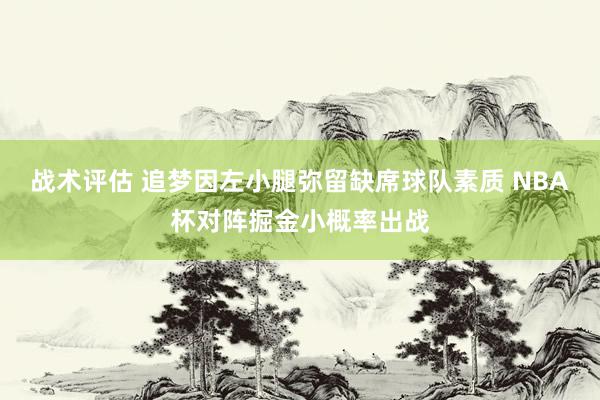 战术评估 追梦因左小腿弥留缺席球队素质 NBA杯对阵掘金小概率出战